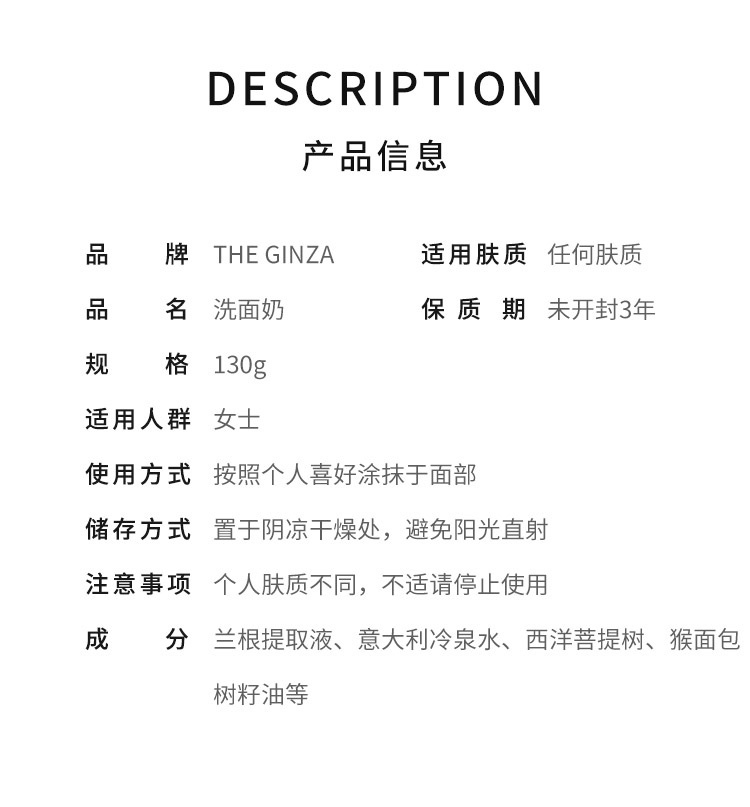 DESCRIPTION
产品信息

品牌 THE GINZA
适用肤质 任何肤质
品名 洗面奶
保质期 未开封3年
规格 130g
适用人群 女士
使用方式 按照个人喜好涂抹于面部
储存方式 置于阴凉干燥处，避免阳光直射
注意事项 个人肤质不同，不适请停止使用
成分 兰根提取液、意大利冷泉水、西洋菩提树、猴面包树籽油等